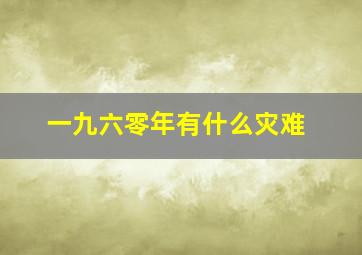 一九六零年有什么灾难